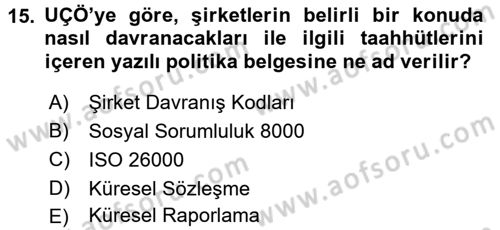 15. UÇÖ'ye göre, şirketlerin belirli bir konuda nasıl davranacakları ile ilgili taahhütlerini içeren yazılı politika belgesine ne ad verilir?

A) Şirket Davranış Kodları
B) Sosyal Sorumluluk 8000
C) ISO 26000
D) Küresel Sözleşme
E) Küresel Raporlama

www.aofsoru.com